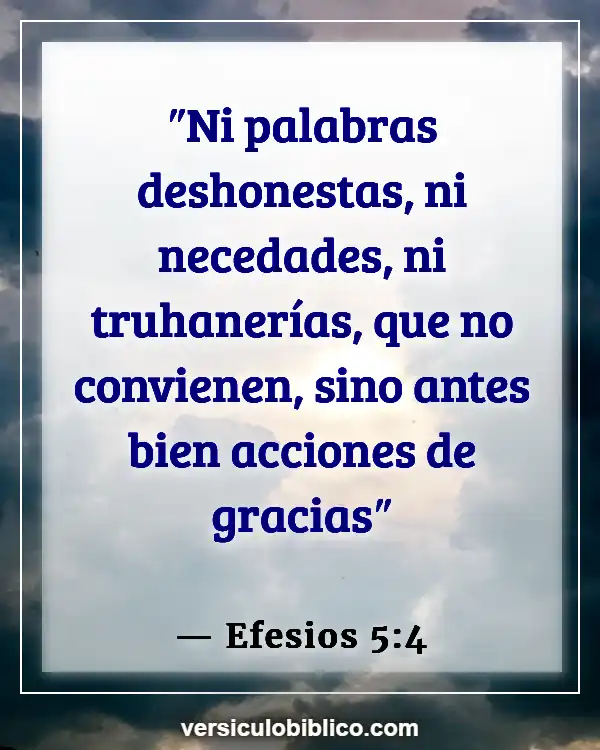 "Ni palabras deshonestas, ni necedades, ni truhanerías, que no convienen, sino antes bien acciones de gracias"

— Efesios 5:4

versiculobiblico.com